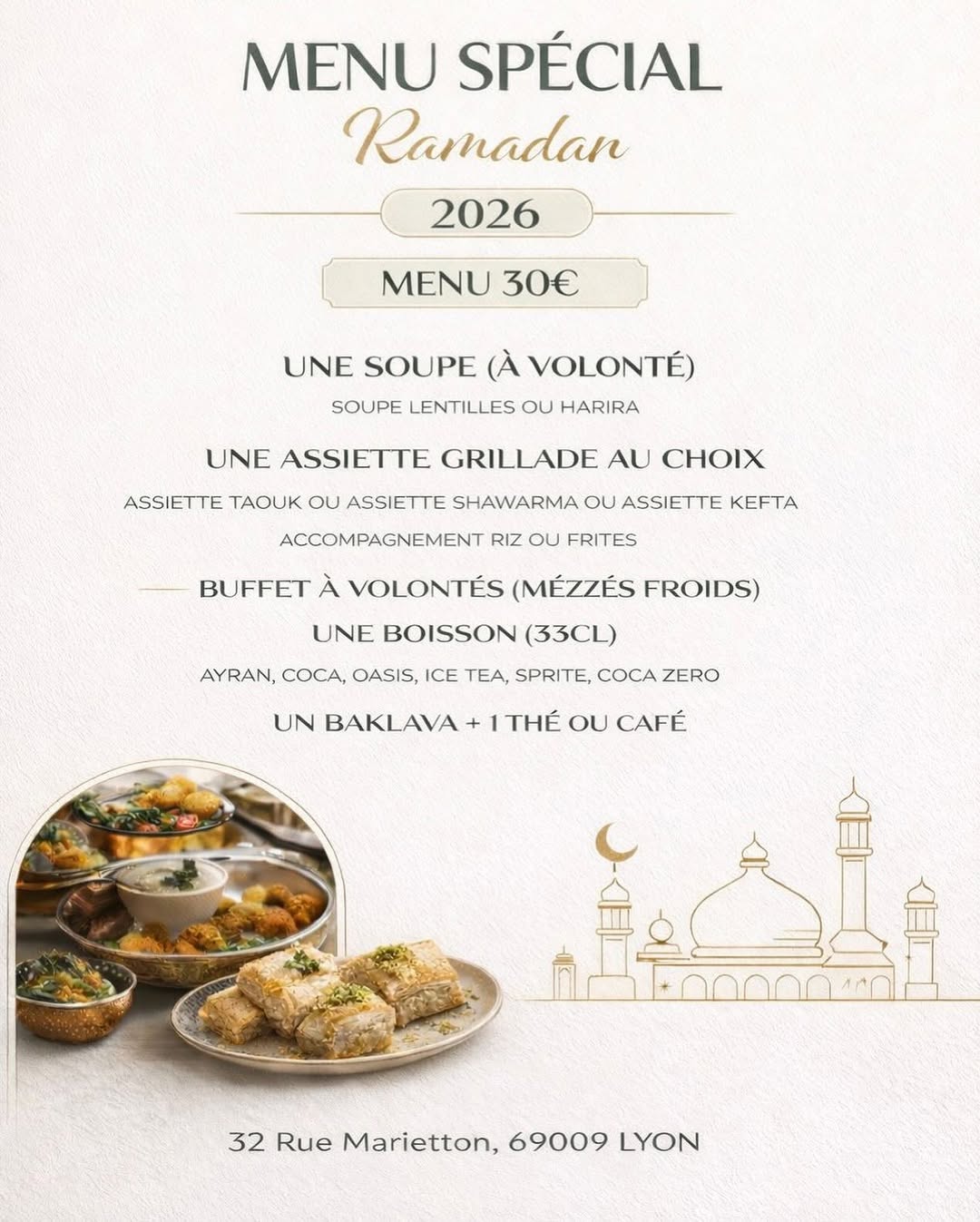 MENU SPÉCIAL
Ramadan
2026
MENU 30€

UNE SOUPE (À VOLONTÉ)
SOUPE LENTILLES OU HARIRA

UNE ASSIETTE GRILLADE AU CHOIX
ASSIETTE TAOUK OU ASSIETTE SHAWARMA OU ASSIETTE KEFTA
ACCOMPAGNEMENT RIZ OU FRITES

BUFFET À VOLONTÉS (MÉZZÉS FROIDS)

UNE BOISSON (33CL)
AYRAN, COCA, OASIS, ICE TEA, SPRITE, COCA ZERO

UN BAKLAVA + 1 THÉ OU CAFÉ

32 Rue Marietton, 69009 LYON